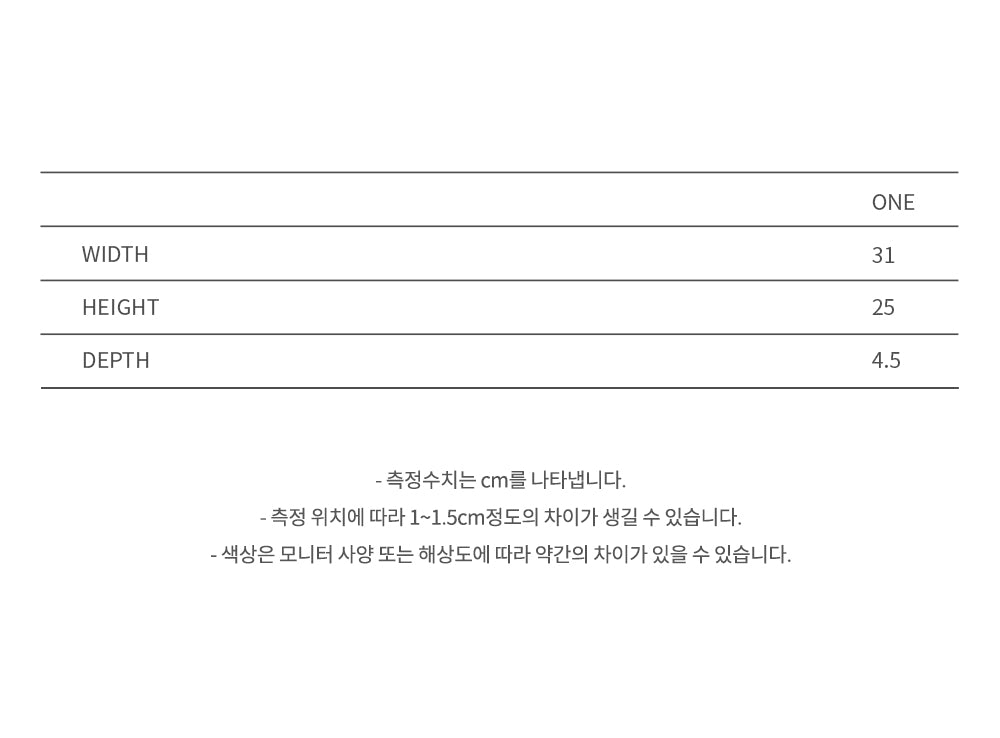 |  | ONE |
|---|---|
| WIDTH | 31 |
| HEIGHT | 25 |
| DEPTH | 4.5 |

- 측정수치는 cm를 나타냅니다.
- 측정 위치에 따라 1~1.5cm정도의 차이가 생길 수 있습니다.
- 색상은 모니터 사양 또는 해상도에 따라 약간의 차이가 있을 수 있습니다.